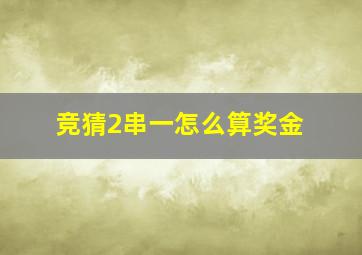 竞猜2串一怎么算奖金